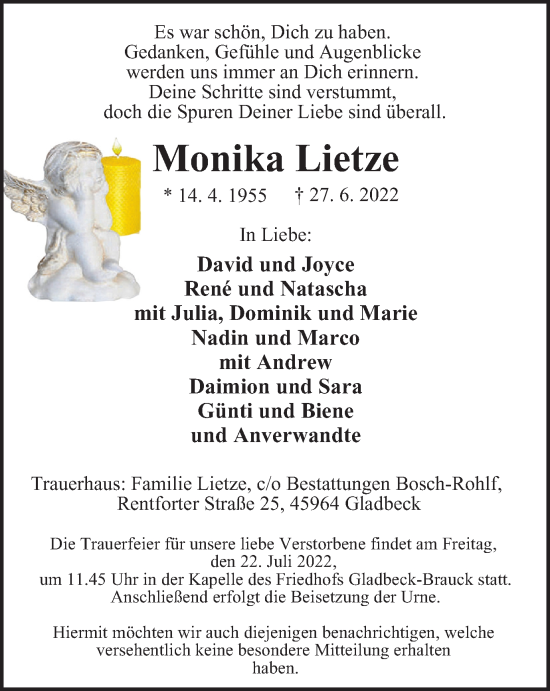 Es war schön, Dich zu haben.
Gedanken, Gefühle und Augenblicke
werden uns immer an Dich erinnern.
Deine Schritte sind verstummt,
doch die Spuren Deiner Liebe sind überall.

Monika Lietze

* 14. 4. 1955 † 27. 6. 2022

In Liebe:

David und Joyce
René und Natascha
mit Julia, Dominik und Marie
Nadin und Marco
mit Andrew
Daimion und Sara
Günti und Biene
und Anverwandte

Trauerhaus: Familie Lietze, c/o Bestattungen Bosch-Rohlf,
Rentforter Straße 25, 45964 Gladbeck

Die Trauerfeier für unsere liebe Verstorbene findet am Freitag,
den 22. Juli 2022,
um 11.45 Uhr in der Kapelle des Friedhofs Gladbeck-Brauck statt.
Anschließend erfolgt die Beisetzung der Urne.

Hiermit möchten wir auch diejenigen benachrichtigen, welche
versehentlich keine besondere Mitteilung erhalten
haben.